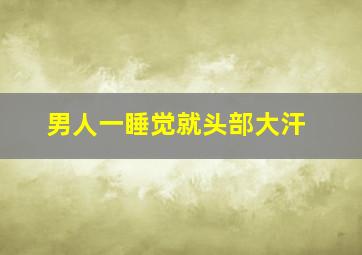 男人一睡觉就头部大汗